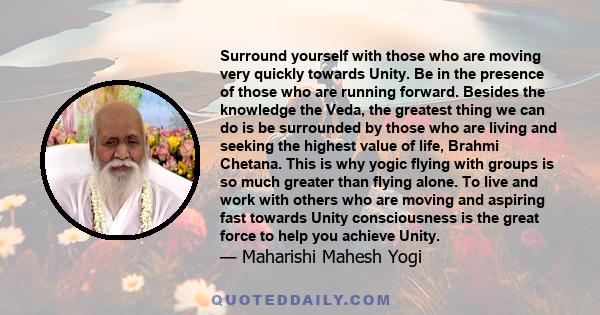 Surround yourself with those who are moving very quickly towards Unity. Be in the presence of those who are running forward. Besides the knowledge the Veda, the greatest thing we can do is be surrounded by those who are living and seeking the highest value of life, Brahmi Chetana. This is why yogic flying with groups is so much greater than flying alone. To live and work with others who are moving and aspiring fast towards Unity consciousness is the great force to help you achieve Unity.
— Maharishi Mahesh Yogi

QUOTEDDAILY.COM